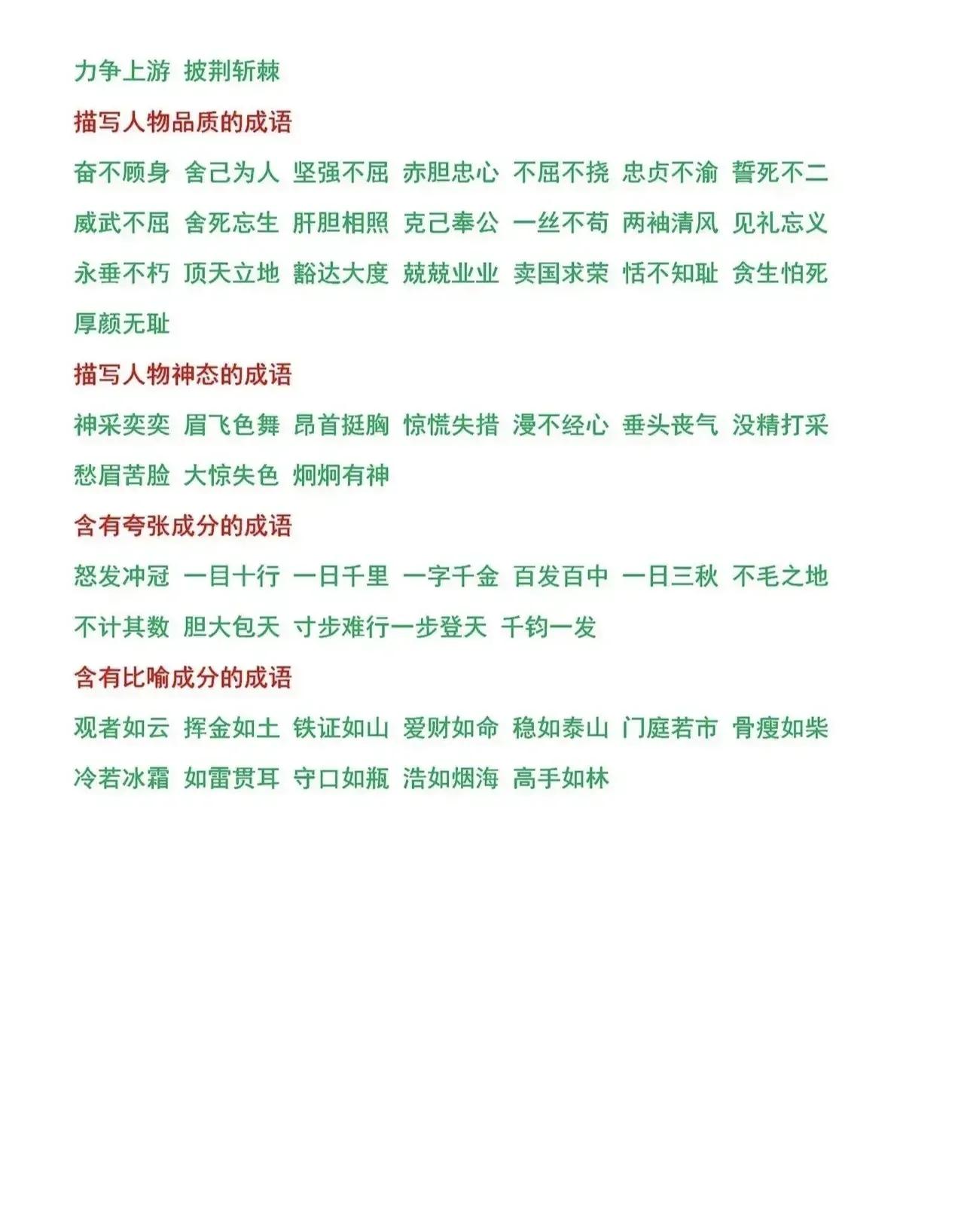 力争上游 披荆斩棘

描写人物品质的成语

奋不顾身 舍己为人 坚强不屈 赤胆忠心 不屈不挠 忠贞不渝 誓死不二 威武不屈 舍死忘生 肝胆相照 克己奉公 一丝不苟 两袖清风 见礼忘义 永垂不朽 顶天立地 豁达大度 兢兢业业 卖国求荣 恬不知耻 贪生怕死 厚颜无耻

描写人物神态的成语

神采奕奕 眉飞色舞 昂首挺胸 惊慌失措 漫不经心 垂头丧气 没精打采 愁眉苦脸 大惊失色 炯炯有神

含有夸张成分的成语

怒发冲冠 一目十行 一日千里 一字千金 百发百中 一日三秋 不毛之地 不计其数 胆大包天 寸步难行一步登天 千钧一发

含有比喻成分的成语

观者如云 挥金如土 铁证如山 爱财如命 稳如泰山 门庭若市 骨瘦如柴 冷若冰霜 如雷贯耳 守口如瓶 浩如烟海 高手如林